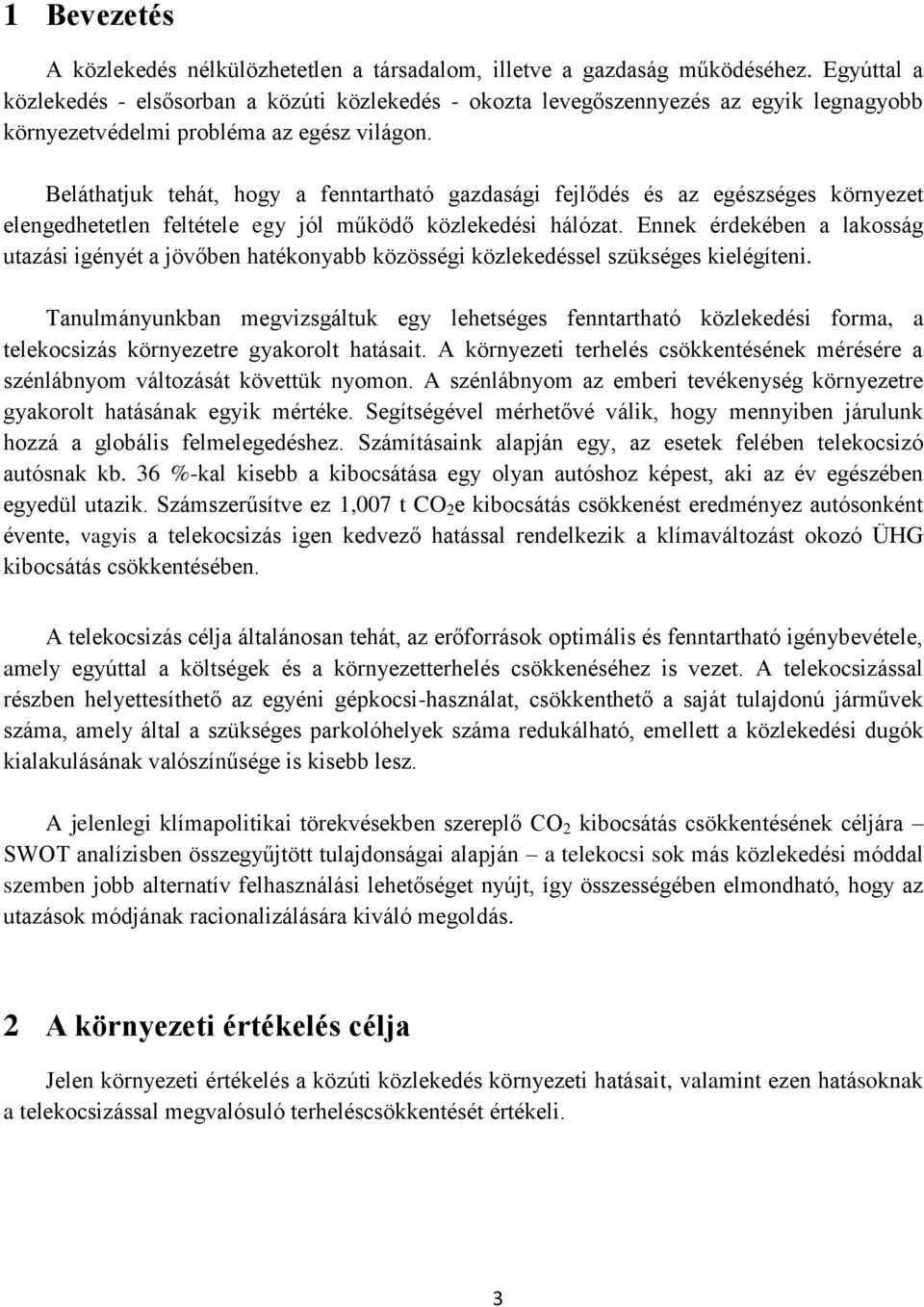 1 Bevezetés

A közlekedés nélkülözhetetlen a társadalom, illetve a gazdaság működéséhez. Egyúttal a közlekedés - elsősorban a közúti közlekedés - okozta levegőszennyezés az egyik legnagyobb környezetvédelmi probléma az egész világon.

Beláthatjuk tehát, hogy a fenntartható gazdasági fejlődés és az egészséges környezet elengedhetetlen feltétele egy jól működő közlekedési hálózat. Ennek érdekében a lakosság utazási igényét a jövőben hatékonyabb közösségi közlekedéssel szükséges kielégíteni.

Tanulmányunkban megvizsgáltuk egy lehetséges fenntartható közlekedési forma, a telekocsizás környezetre gyakorolt hatásait. A környezeti terhelés csökkentésének mérésére a szénlábnyom változását követtük nyomon. A szénlábnyom az emberi tevékenység környezetre gyakorolt hatásának egyik mértéke. Segítségével mérhetővé válik, hogy mennyiben járulunk hozzá a globális felmelegedéshez. Számításaink alapján egy, az esetek felében telekocsizó autósnak kb. 36 %-kal kisebb a kibocsátása egy olyan autóshoz képest, aki az év egészében egyedül utazik. Számszerűsítve ez 1,007 t $CO_2$e kibocsátás csökkenést eredményez autósonként évente, vagyis a telekocsizás igen kedvező hatással rendelkezik a klímaváltozást okozó ÜHG kibocsátás csökkentésében.

A telekocsizás célja általánosan tehát, az erőforrások optimális és fenntartható igénybevétele, amely egyúttal a költségek és a környezetterhelés csökkenéséhez is vezet. A telekocsizással részben helyettesíthető az egyéni gépkocsi-használat, csökkenthető a saját tulajdonú járművek száma, amely által a szükséges parkolóhelyek száma redukálható, emellett a közlekedési dugók kialakulásának valószínűsége is kisebb lesz.

A jelenlegi klímapolitikai törekvésekben szereplő $CO_2$ kibocsátás csökkentésének céljára – SWOT analízisben összegyűjtött tulajdonságai alapján – a telekocsi sok más közlekedési móddal szemben jobb alternatív felhasználási lehetőséget nyújt, így összességében elmondható, hogy az utazások módjának racionalizálására kiváló megoldás.

2 A környezeti értékelés célja

Jelen környezeti értékelés a közúti közlekedés környezeti hatásait, valamint ezen hatásoknak a telekocsizással megvalósuló terheléscsökkentését értékeli.

3